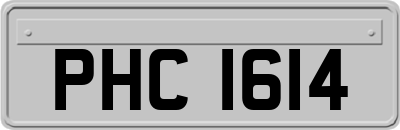 PHC 1614